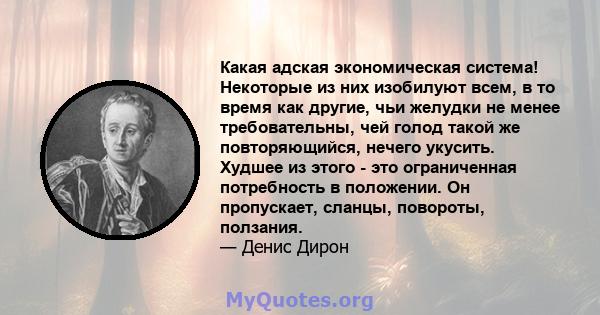 Какая адская экономическая система! Некоторые из них изобилуют всем, в то время как другие, чьи желудки не менее требовательны, чей голод такой же повторяющийся, нечего укусить. Худшее из этого - это ограниченная потребность в положении. Он пропускает, сланцы, повороты, ползания.
— Денис Дирон

MyQuotes.org